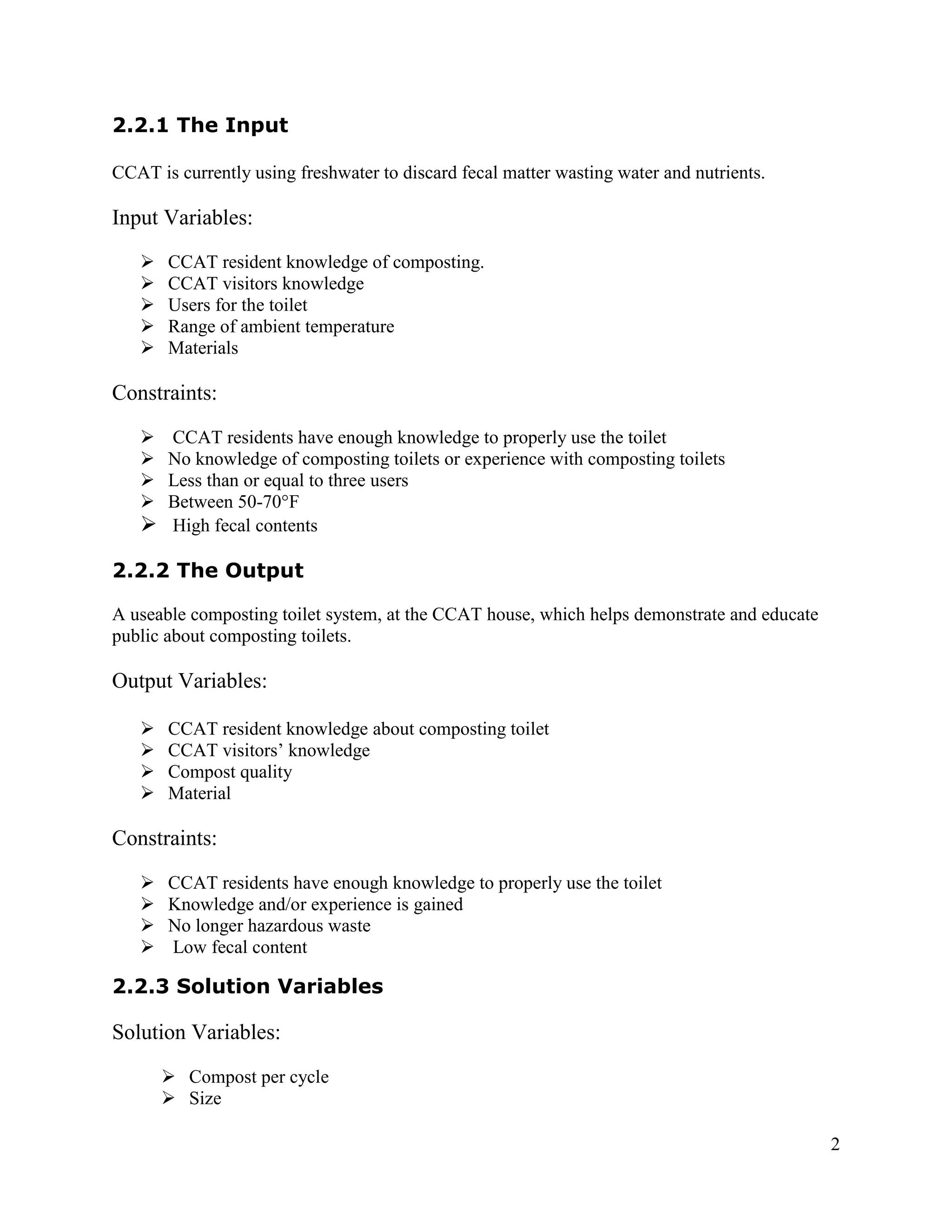 2.2.1 The Input

CCAT is currently using freshwater to discard fecal matter wasting water and nutrients.

Input Variables:

➢ CCAT resident knowledge of composting.
➢ CCAT visitors knowledge
➢ Users for the toilet
➢ Range of ambient temperature
➢ Materials

Constraints:

➢ CCAT residents have enough knowledge to properly use the toilet
➢ No knowledge of composting toilets or experience with composting toilets
➢ Less than or equal to three users
➢ Between 50-70°F
➢ High fecal contents

2.2.2 The Output

A useable composting toilet system, at the CCAT house, which helps demonstrate and educate public about composting toilets.

Output Variables:

➢ CCAT resident knowledge about composting toilet
➢ CCAT visitors' knowledge
➢ Compost quality
➢ Material

Constraints:

➢ CCAT residents have enough knowledge to properly use the toilet
➢ Knowledge and/or experience is gained
➢ No longer hazardous waste
➢ Low fecal content

2.2.3 Solution Variables

Solution Variables:

➢ Compost per cycle
➢ Size

2